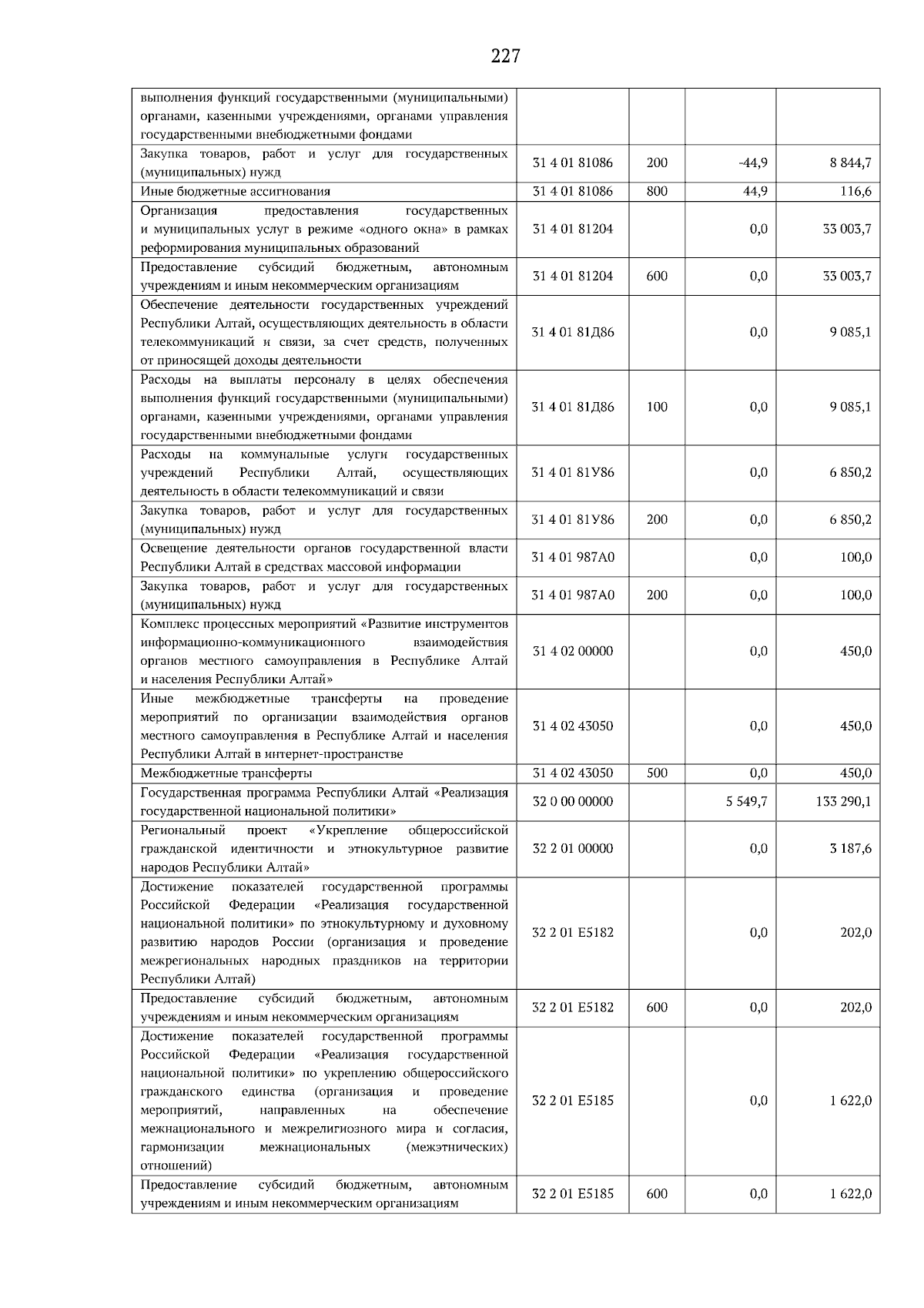 227

| выполнения функций государственными (муниципальными) органами, казенными учреждениями, органами управления государственными внебюджетными фондами | | | | |
|---|---|---|---|---|
| Закупка товаров, работ и услуг для государственных (муниципальных) нужд | 31 4 01 81086 | 200 | -44,9 | 8 844,7 |
| Иные бюджетные ассигнования | 31 4 01 81086 | 800 | 44,9 | 116,6 |
| Организация предоставления государственных и муниципальных услуг в режиме «одного окна» в рамках реформирования муниципальных образований | 31 4 01 81204 | | 0,0 | 33 003,7 |
| Предоставление субсидий бюджетным, автономным учреждениям и иным некоммерческим организациям | 31 4 01 81204 | 600 | 0,0 | 33 003,7 |
| Обеспечение деятельности государственных учреждений Республики Алтай, осуществляющих деятельность в области телекоммуникаций и связи, за счет средств, полученных от приносящей доходы деятельности | 31 4 01 81Д86 | | 0,0 | 9 085,1 |
| Расходы на выплаты персоналу в целях обеспечения выполнения функций государственными (муниципальными) органами, казенными учреждениями, органами управления государственными внебюджетными фондами | 31 4 01 81Д86 | 100 | 0,0 | 9 085,1 |
| Расходы на коммунальные услуги государственных учреждений Республики Алтай, осуществляющих деятельность в области телекоммуникаций и связи | 31 4 01 81У86 | | 0,0 | 6 850,2 |
| Закупка товаров, работ и услуг для государственных (муниципальных) нужд | 31 4 01 81У86 | 200 | 0,0 | 6 850,2 |
| Освещение деятельности органов государственной власти Республики Алтай в средствах массовой информации | 31 4 01 987А0 | | 0,0 | 100,0 |
| Закупка товаров, работ и услуг для государственных (муниципальных) нужд | 31 4 01 987А0 | 200 | 0,0 | 100,0 |
| Комплекс процессных мероприятий «Развитие инструментов информационно-коммуникационного взаимодействия органов местного самоуправления в Республике Алтай и населения Республики Алтай» | 31 4 02 00000 | | 0,0 | 450,0 |
| Иные межбюджетные трансферты на проведение мероприятий по организации взаимодействия органов местного самоуправления в Республике Алтай и населения Республики Алтай в интернет-пространстве | 31 4 02 43050 | | 0,0 | 450,0 |
| Межбюджетные трансферты | 31 4 02 43050 | 500 | 0,0 | 450,0 |
| Государственная программа Республики Алтай «Реализация государственной национальной политики» | 32 0 00 00000 | | 5 549,7 | 133 290,1 |
| Региональный проект «Укрепление общероссийской гражданской идентичности и этнокультурное развитие народов Республики Алтай» | 32 2 01 00000 | | 0,0 | 3 187,6 |
| Достижение показателей государственной программы Российской Федерации «Реализация государственной национальной политики» по этнокультурному и духовному развитию народов России (организация и проведение межрегиональных народных праздников на территории Республики Алтай) | 32 2 01 Е5182 | | 0,0 | 202,0 |
| Предоставление субсидий бюджетным, автономным учреждениям и иным некоммерческим организациям | 32 2 01 Е5182 | 600 | 0,0 | 202,0 |
| Достижение показателей государственной программы Российской Федерации «Реализация государственной национальной политики» по укреплению общероссийского гражданского единства (организация и проведение мероприятий, направленных на обеспечение межнационального и межрелигиозного мира и согласия, гармонизации межнациональных (межэтнических) отношений) | 32 2 01 Е5185 | | 0,0 | 1 622,0 |
| Предоставление субсидий бюджетным, автономным учреждениям и иным некоммерческим организациям | 32 2 01 Е5185 | 600 | 0,0 | 1 622,0 |